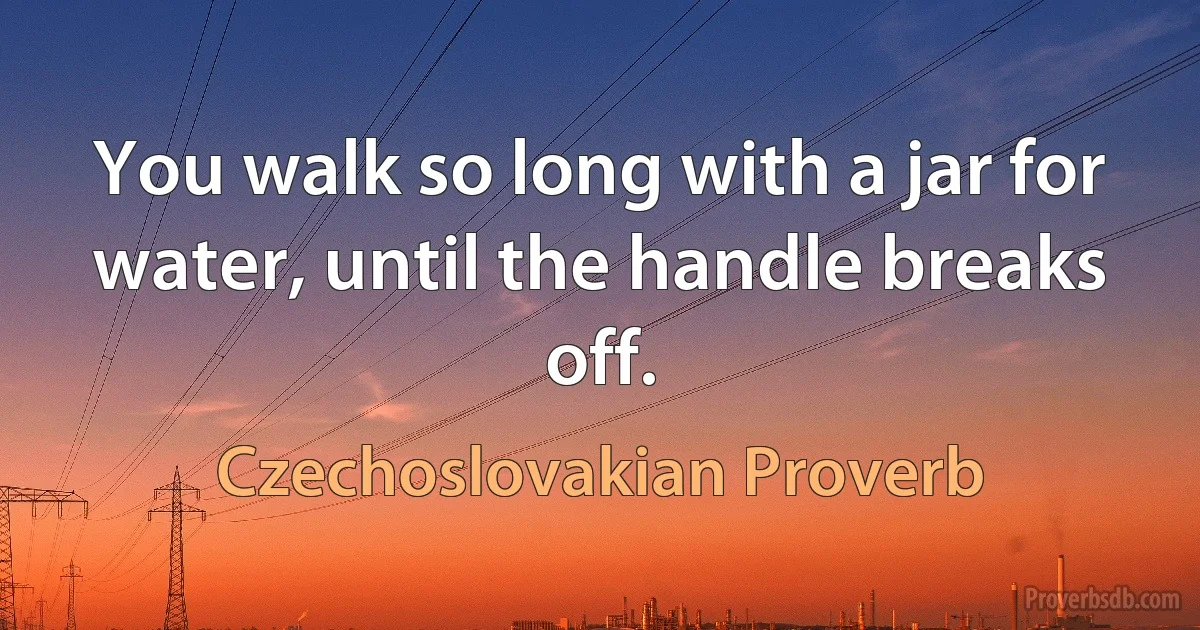 You walk so long with a jar for water, until the handle breaks off.

Czechoslovakian Proverb

Proverbsdb.com